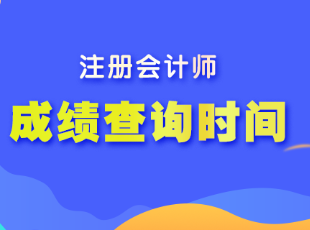 注册会计师
成绩查询时间